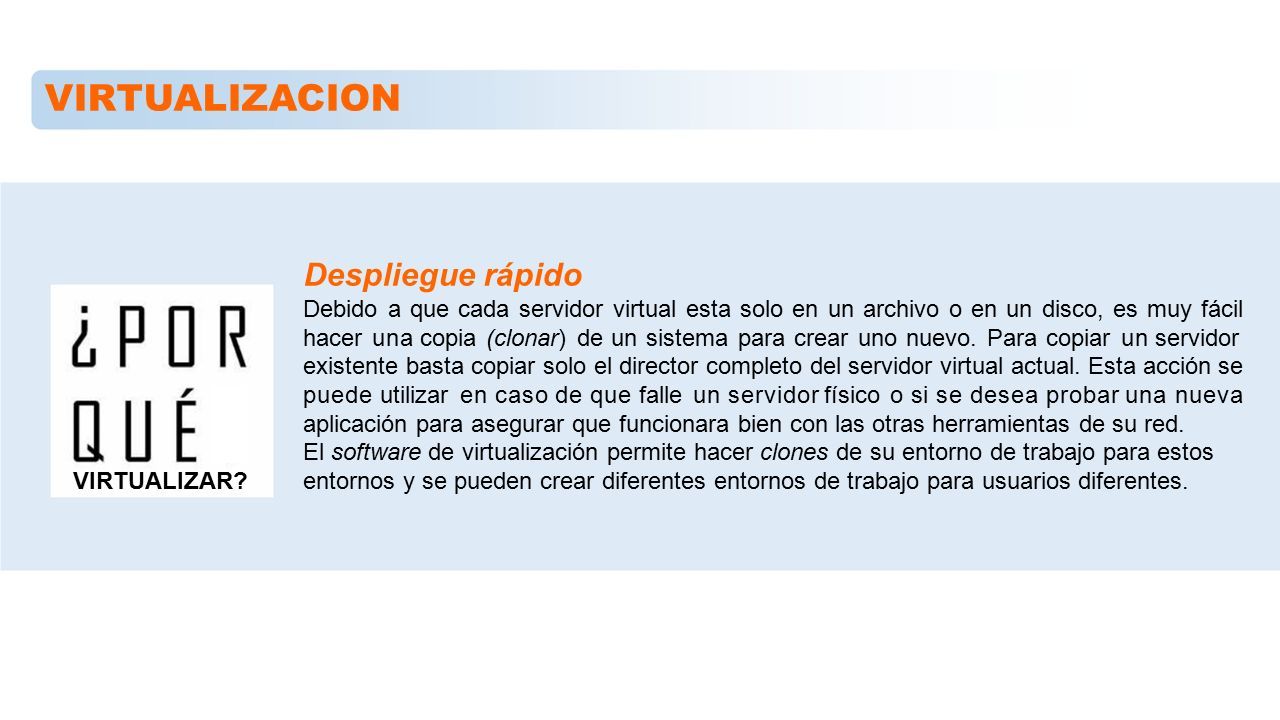 VIRTUALIZACION

¿POR QUÉ VIRTUALIZAR?

Despliegue rápido

Debido a que cada servidor virtual esta solo en un archivo o en un disco, es muy fácil hacer una copia (clonar) de un sistema para crear uno nuevo. Para copiar un servidor existente basta copiar solo el director completo del servidor virtual actual. Esta acción se puede utilizar en caso de que falle un servidor físico o si se desea probar una nueva aplicación para asegurar que funcionara bien con las otras herramientas de su red.
El software de virtualización permite hacer clones de su entorno de trabajo para estos entornos y se pueden crear diferentes entornos de trabajo para usuarios diferentes.